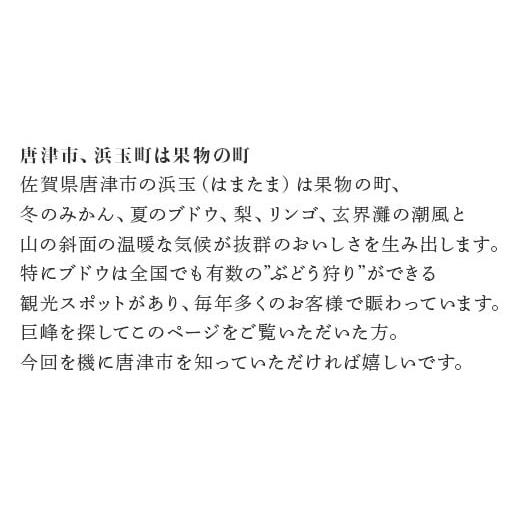 唐津市、浜玉町は果物の町
佐賀県唐津市の浜玉（はまたま）は果物の町、
冬のみかん、夏のブドウ、梨、リンゴ、玄界灘の潮風と
山の斜面の温暖な気候が抜群のおいしさを生み出します。
特にブドウは全国でも有数の”ぶどう狩り”ができる
観光スポットがあり、毎年多くのお客様で賑わっています。
巨峰を探してこのページをご覧いただいた方。
今回を機に唐津市を知っていただければ嬉しいです。